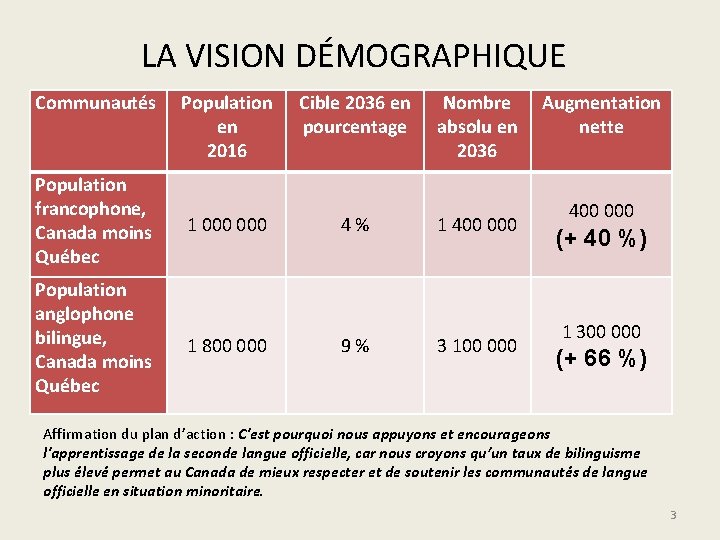 LA VISION DÉMOGRAPHIQUE

| Communautés | Population en 2016 | Cible 2036 en pourcentage | Nombre absolu en 2036 | Augmentation nette |
|---|---|---|---|---|
| Population francophone, Canada moins Québec | 1 000 000 | 4 % | 1 400 000 | 400 000 (+ 40 %) |
| Population anglophone bilingue, Canada moins Québec | 1 800 000 | 9 % | 3 100 000 | 1 300 000 (+ 66 %) |

Affirmation du plan d'action : C'est pourquoi nous appuyons et encourageons l'apprentissage de la seconde langue officielle, car nous croyons qu'un taux de bilinguisme plus élevé permet au Canada de mieux respecter et de soutenir les communautés de langue officielle en situation minoritaire.

3